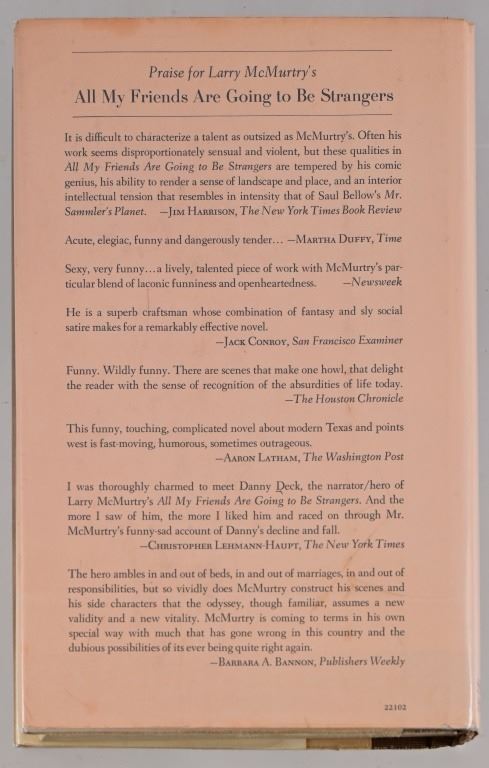 Praise for Larry McMurtry's
All My Friends Are Going to Be Strangers

It is difficult to characterize a talent as outsized as McMurtry's. Often his work seems disproportionately sensual and violent, but these qualities in All My Friends Are Going to Be Strangers are tempered by his comic genius, his ability to render a sense of landscape and place, and an interior intellectual tension that resembles in intensity that of Saul Bellow's Mr. Sammler's Planet. —Jim Harrison, The New York Times Book Review

Acute, elegiac, funny and dangerously tender… —Martha Duffy, Time

Sexy, very funny…a lively, talented piece of work with McMurtry's particular blend of laconic funniness and openheartedness. —Newsweek

He is a superb craftsman whose combination of fantasy and sly social satire makes for a remarkably effective novel.
—Jack Conroy, San Francisco Examiner

Funny. Wildly funny. There are scenes that make one howl, that delight the reader with the sense of recognition of the absurdities of life today.
—The Houston Chronicle

This funny, touching, complicated novel about modern Texas and points west is fast-moving, humorous, sometimes outrageous.
—Aaron Latham, The Washington Post

I was thoroughly charmed to meet Danny Deck, the narrator/hero of Larry McMurtry's All My Friends Are Going to Be Strangers. And the more I saw of him, the more I liked him and raced on through Mr. McMurtry's funny-sad account of Danny's decline and fall.
—Christopher Lehmann-Haupt, The New York Times

The hero ambles in and out of beds, in and out of marriages, in and out of responsibilities, but so vividly does McMurtry construct his scenes and his side characters that the odyssey, though familiar, assumes a new validity and a new vitality. McMurtry is coming to terms in his own special way with much that has gone wrong in this country and the dubious possibilities of its ever being quite right again.
—Barbara A. Bannon, Publishers Weekly

22102